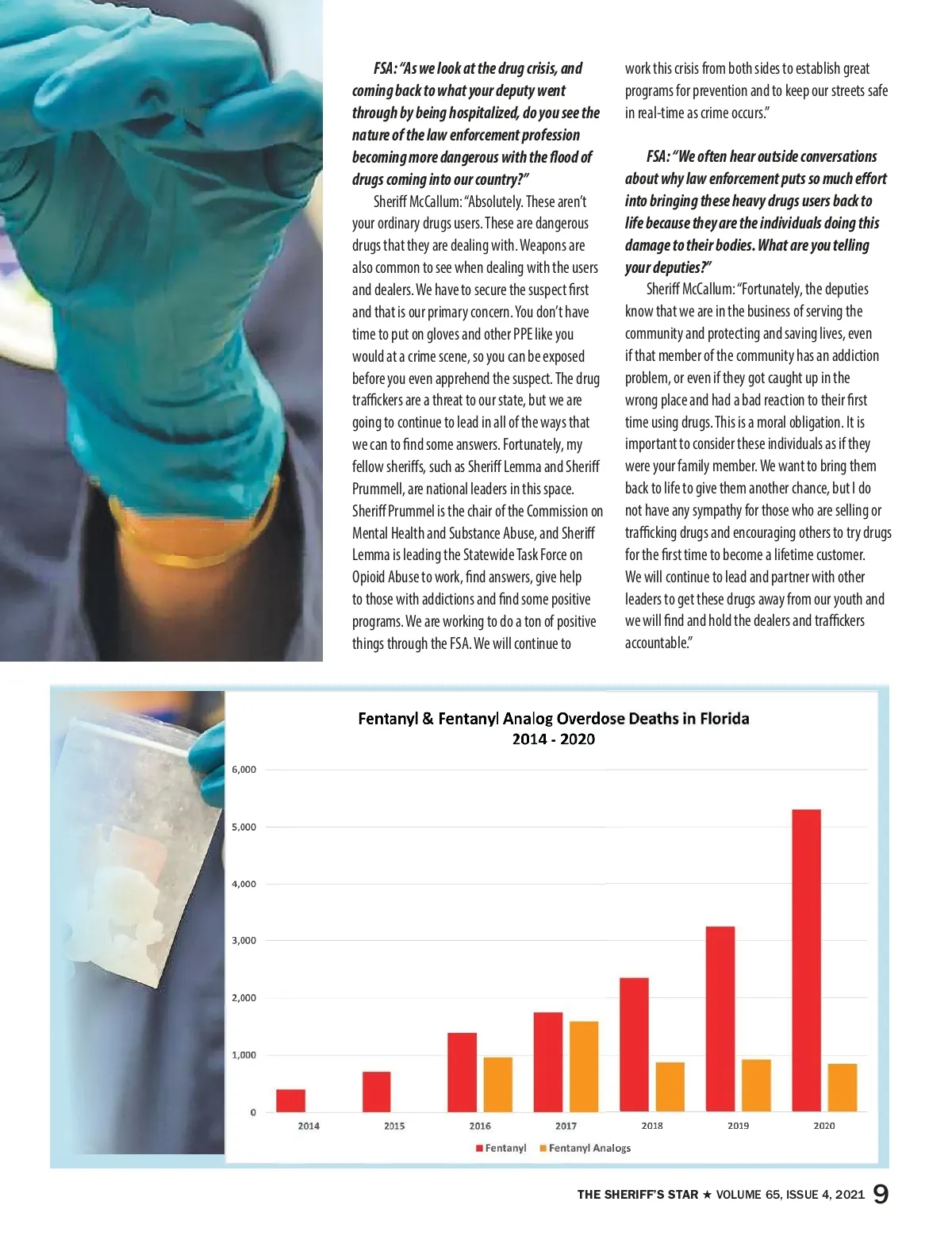 FSA: "As we look at the drug crisis, and coming back to what your deputy went through by being hospitalized, do you see the nature of the law enforcement profession becoming more dangerous with the flood of drugs coming into our country?"

Sheriff McCallum: "Absolutely. These aren't your ordinary drugs users. These are dangerous drugs that they are dealing with. Weapons are also common to see when dealing with the users and dealers. We have to secure the suspect first and that is our primary concern. You don't have time to put on gloves and other PPE like you would at a crime scene, so you can be exposed before you even apprehend the suspect. The drug traffickers are a threat to our state, but we are going to continue to lead in all of the ways that we can to find some answers. Fortunately, my fellow sheriffs, such as Sheriff Lemma and Sheriff Prummell, are national leaders in this space. Sheriff Prummel is the chair of the Commission on Mental Health and Substance Abuse, and Sheriff Lemma is leading the Statewide Task Force on Opioid Abuse to work, find answers, give help to those with addictions and find some positive programs. We are working to do a ton of positive things through the FSA. We will continue to work this crisis from both sides to establish great programs for prevention and to keep our streets safe in real-time as crime occurs."

FSA: "We often hear outside conversations about why law enforcement puts so much effort into bringing these heavy drugs users back to life because they are the individuals doing this damage to their bodies. What are you telling your deputies?"

Sheriff McCallum: "Fortunately, the deputies know that we are in the business of serving the community and protecting and saving lives, even if that member of the community has an addiction problem, or even if they got caught up in the wrong place and had a bad reaction to their first time using drugs. This is a moral obligation. It is important to consider these individuals as if they were your family member. We want to bring them back to life to give them another chance, but I do not have any sympathy for those who are selling or trafficking drugs and encouraging others to try drugs for the first time to become a lifetime customer. We will continue to lead and partner with other leaders to get these drugs away from our youth and we will find and hold the dealers and traffickers accountable."

Fentanyl & Fentanyl Analog Overdose Deaths in Florida
2014 - 2020

6,000
5,000
4,000
3,000
2,000
1,000
0

2014 2015 2016 2017 2018 2019 2020

Fentanyl Fentanyl Analogs

THE SHERIFF'S STAR ★ VOLUME 65, ISSUE 4, 2021 9